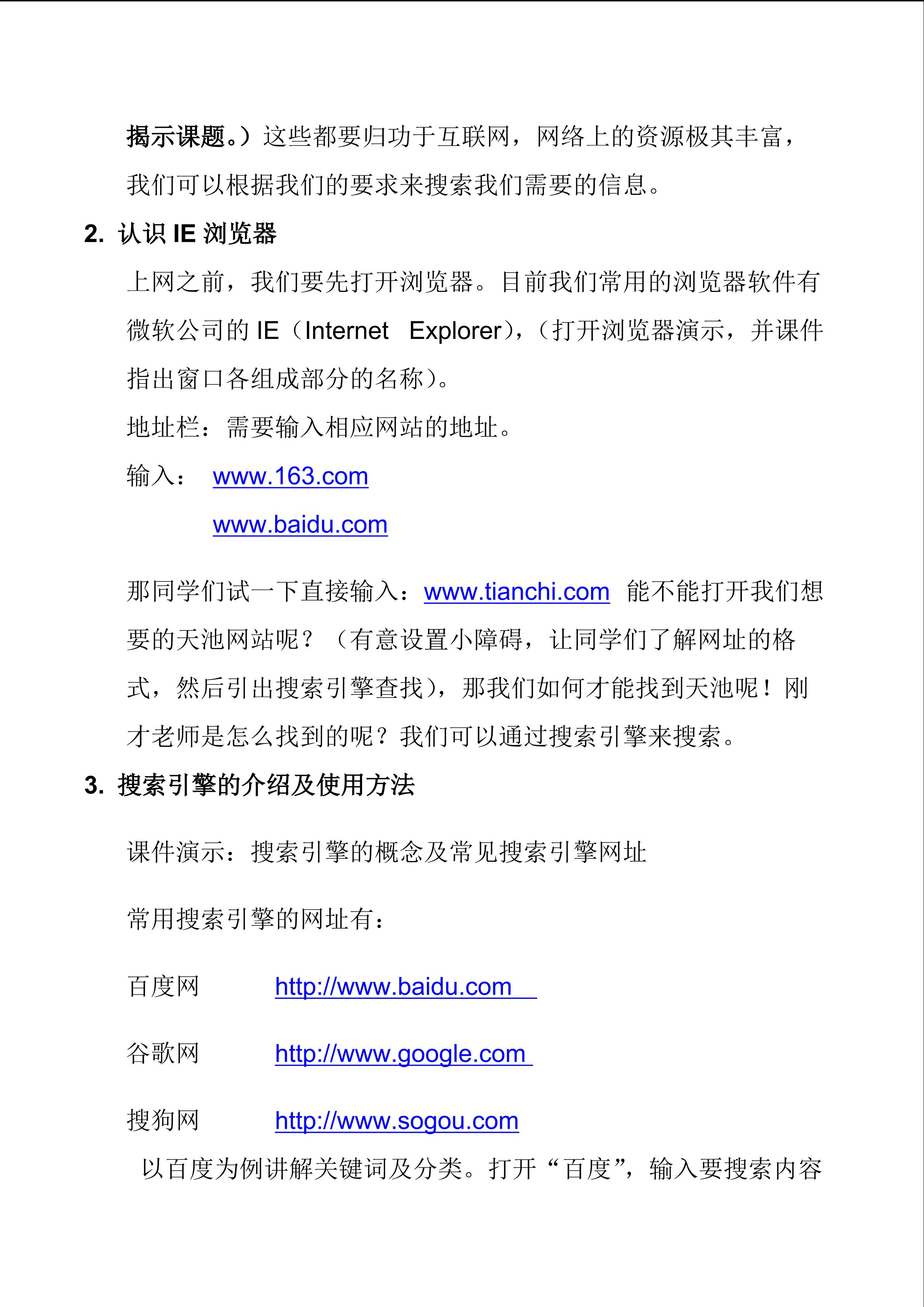 揭示课题。）这些都要归功于互联网，网络上的资源极其丰富，我们可以根据我们的要求来搜索我们需要的信息。

2. 认识IE浏览器

上网之前，我们要先打开浏览器。目前我们常用的浏览器软件有微软公司的IE（Internet Explorer），（打开浏览器演示，并课件指出窗口各组成部分的名称）。

地址栏：需要输入相应网站的地址。

输入： www.163.com

www.baidu.com

那同学们试一下直接输入：www.tianchi.com 能不能打开我们想要的天池网站呢？（有意设置小障碍，让同学们了解网址的格式，然后引出搜索引擎查找），那我们如何才能找到天池呢！刚才老师是怎么找到的呢？我们可以通过搜索引擎来搜索。

3. 搜索引擎的介绍及使用方法

课件演示：搜索引擎的概念及常见搜索引擎网址

常用搜索引擎的网址有：

百度网 http://www.baidu.com

谷歌网 http://www.google.com

搜狗网 http://www.sogou.com

以百度为例讲解关键词及分类。打开“百度”，输入要搜索内容